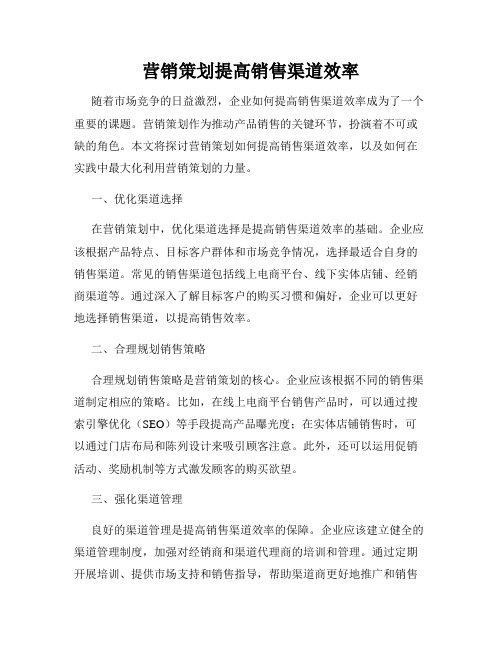 营销策划提高销售渠道效率

随着市场竞争的日益激烈，企业如何提高销售渠道效率成为了一个重要的课题。营销策划作为推动产品销售的关键环节，扮演着不可或缺的角色。本文将探讨营销策划如何提高销售渠道效率，以及如何在实践中最大化利用营销策划的力量。

一、优化渠道选择

在营销策划中，优化渠道选择是提高销售渠道效率的基础。企业应该根据产品特点、目标客户群体和市场竞争情况，选择最适合自身的销售渠道。常见的销售渠道包括线上电商平台、线下实体店铺、经销商渠道等。通过深入了解目标客户的购买习惯和偏好，企业可以更好地选择销售渠道，以提高销售效率。

二、合理规划销售策略

合理规划销售策略是营销策划的核心。企业应该根据不同的销售渠道制定相应的策略。比如，在线上电商平台销售产品时，可以通过搜索引擎优化（SEO）等手段提高产品曝光度；在实体店铺销售时，可以通过门店布局和陈列设计来吸引顾客注意。此外，还可以运用促销活动、奖励机制等方式激发顾客的购买欲望。

三、强化渠道管理

良好的渠道管理是提高销售渠道效率的保障。企业应该建立健全的渠道管理制度，加强对经销商和渠道代理商的培训和管理。通过定期开展培训、提供市场支持和销售指导，帮助渠道商更好地推广和销售